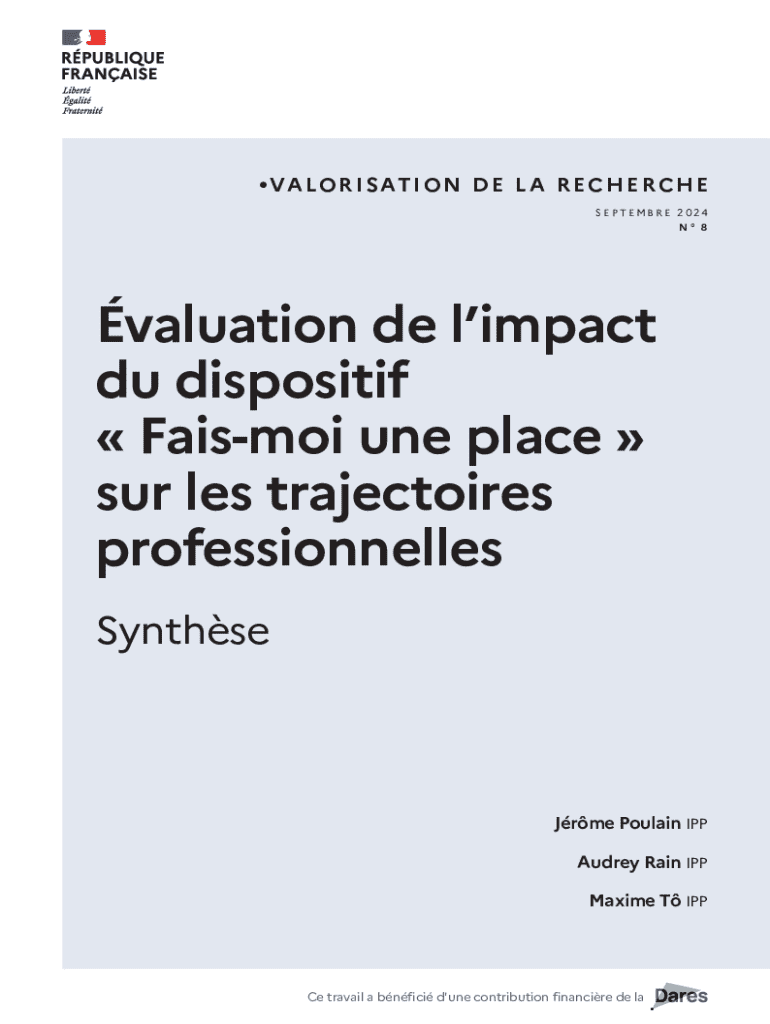 RÉPUBLIQUE
FRANÇAISE
Liberté
Égalité
Fraternité

•VALORISATION DE LA RECHERCHE
SEPTEMBRE 2024
N° 8

Évaluation de l'impact du dispositif « Fais-moi une place » sur les trajectoires professionnelles

Synthèse

Jérôme Poulain IPP
Audrey Rain IPP
Maxime Tô IPP

Ce travail a bénéficié d'une contribution financière de la Dares